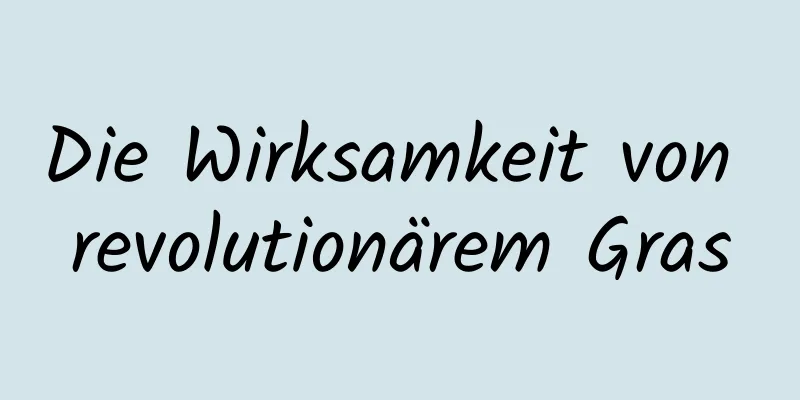 Die Wirksamkeit von revolutionärem Gras